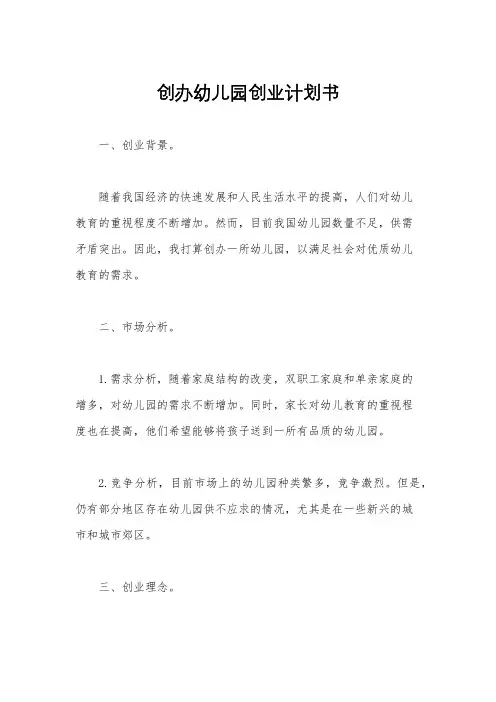 创办幼儿园创业计划书

一、创业背景。

随着我国经济的快速发展和人民生活水平的提高，人们对幼儿教育的重视程度不断增加。然而，目前我国幼儿园数量不足，供需矛盾突出。因此，我打算创办一所幼儿园，以满足社会对优质幼儿教育的需求。

二、市场分析。

1. 需求分析，随着家庭结构的改变，双职工家庭和单亲家庭的增多，对幼儿园的需求不断增加。同时，家长对幼儿教育的重视程度也在提高，他们希望能够将孩子送到一所有品质的幼儿园。

2. 竞争分析，目前市场上的幼儿园种类繁多，竞争激烈。但是，仍有部分地区存在幼儿园供不应求的情况，尤其是在一些新兴的城市和城市郊区。

三、创业理念。